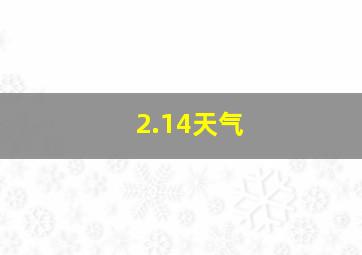 2.14天气